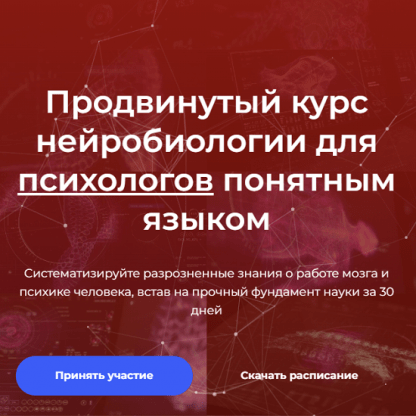 Продвинутый курс нейробиологии для психологов понятным языком

Систематизируйте разрозненные знания о работе мозга и психике человека, встав на прочный фундамент науки за 30 дней

Принять участие

Скачать расписание